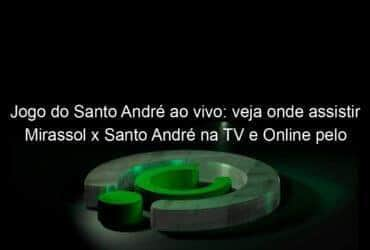 Jogo do Santo André ao vivo: veja onde assistir Mirassol x Santo André na TV e Online pelo